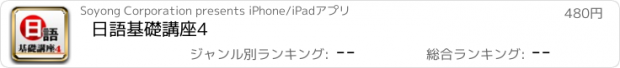 日語
基礎講座4

Soyong Corporation presents iPhone/iPadアプリ

480円

日語基礎講座4

ジャンル別ランキング: --

総合ランキング: --